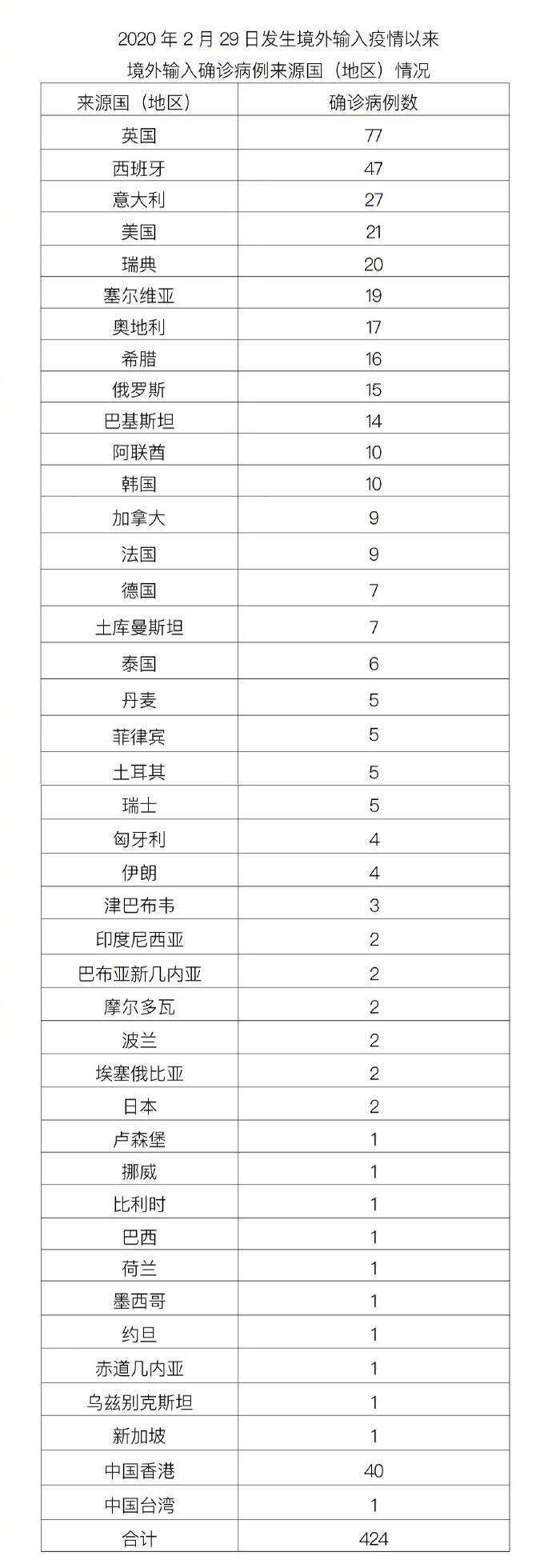 2020 年 2 月 29 日发生境外输入疫情以来
境外输入确诊病例来源国（地区）情况

| 来源国（地区） | 确诊病例数 |
|---|---|
| 英国 | 77 |
| 西班牙 | 47 |
| 意大利 | 27 |
| 美国 | 21 |
| 瑞典 | 20 |
| 塞尔维亚 | 19 |
| 奥地利 | 17 |
| 希腊 | 16 |
| 俄罗斯 | 15 |
| 巴基斯坦 | 14 |
| 阿联酋 | 10 |
| 韩国 | 10 |
| 加拿大 | 9 |
| 法国 | 9 |
| 德国 | 7 |
| 土库曼斯坦 | 7 |
| 泰国 | 6 |
| 丹麦 | 5 |
| 菲律宾 | 5 |
| 土耳其 | 5 |
| 瑞士 | 5 |
| 匈牙利 | 4 |
| 伊朗 | 4 |
| 津巴布韦 | 3 |
| 印度尼西亚 | 2 |
| 巴布亚新几内亚 | 2 |
| 摩尔多瓦 | 2 |
| 波兰 | 2 |
| 埃塞俄比亚 | 2 |
| 日本 | 2 |
| 卢森堡 | 1 |
| 挪威 | 1 |
| 比利时 | 1 |
| 巴西 | 1 |
| 荷兰 | 1 |
| 墨西哥 | 1 |
| 约旦 | 1 |
| 赤道几内亚 | 1 |
| 乌兹别克斯坦 | 1 |
| 新加坡 | 1 |
| 中国香港 | 40 |
| 中国台湾 | 1 |
| 合计 | 424 |